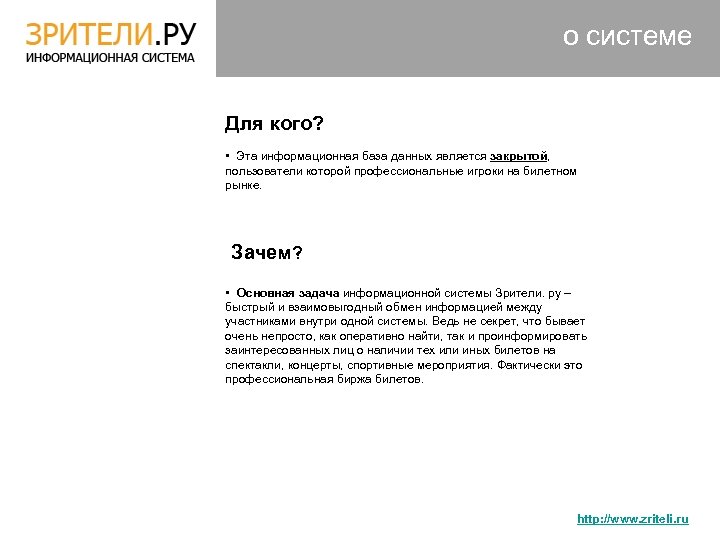 ЗРИТЕЛИ.РУ
ИНФОРМАЦИОННАЯ СИСТЕМА

о системе

Для кого?

▪ Эта информационная база данных является закрытой, пользователи которой профессиональные игроки на билетном рынке.

Зачем?

▪ Основная задача информационной системы Зрители. ру – быстрый и взаимовыгодный обмен информацией между участниками внутри одной системы. Ведь не секрет, что бывает очень непросто, как оперативно найти, так и проинформировать заинтересованных лиц о наличии тех или иных билетов на спектакли, концерты, спортивные мероприятия. Фактически это профессиональная биржа билетов.

http://www.zriteli.ru